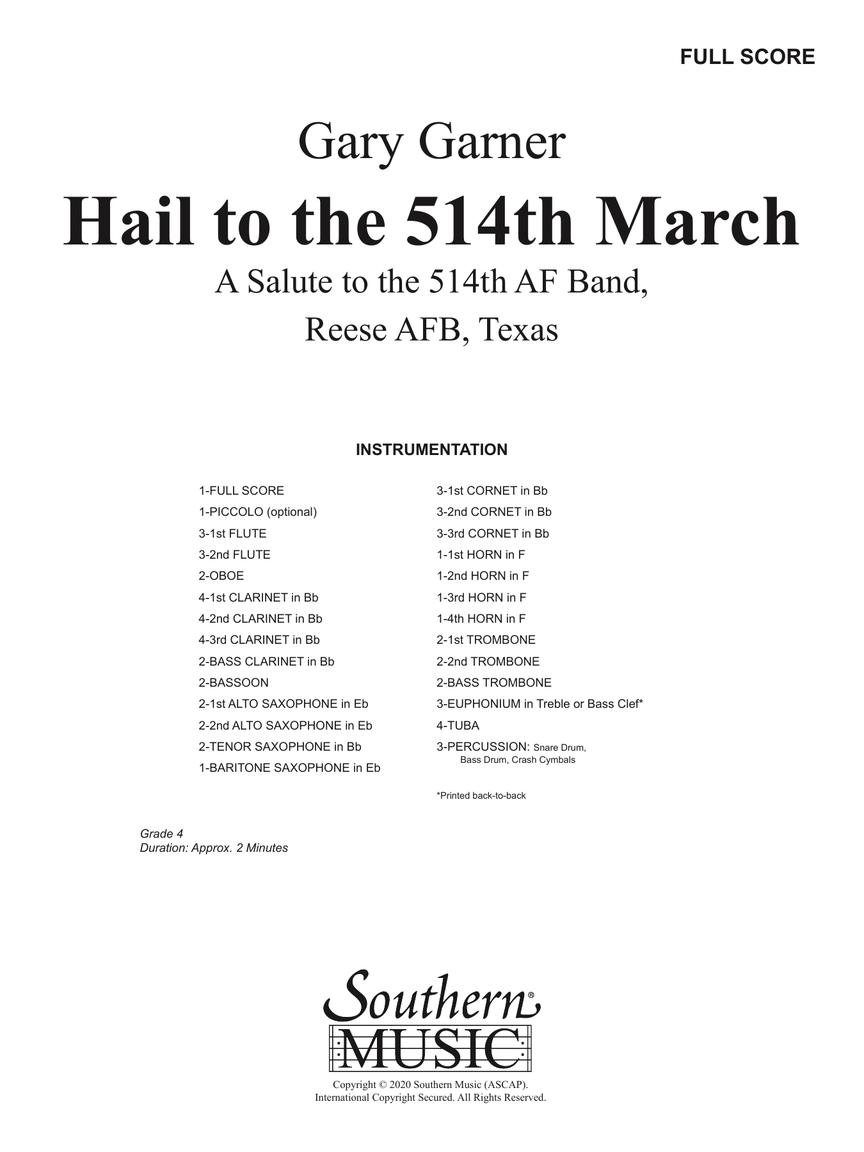 FULL SCORE

Gary Garner

Hail to the 514th March

A Salute to the 514th AF Band,
Reese AFB, Texas

INSTRUMENTATION

1-FULL SCORE
1-PICCOLO (optional)
3-1st FLUTE
3-2nd FLUTE
2-OBOE
4-1st CLARINET in Bb
4-2nd CLARINET in Bb
4-3rd CLARINET in Bb
2-BASS CLARINET in Bb
2-BASSOON
2-1st ALTO SAXOPHONE in Eb
2-2nd ALTO SAXOPHONE in Eb
2-TENOR SAXOPHONE in Bb
1-BARITONE SAXOPHONE in Eb

3-1st CORNET in Bb
3-2nd CORNET in Bb
3-3rd CORNET in Bb
1-1st HORN in F
1-2nd HORN in F
1-3rd HORN in F
1-4th HORN in F
2-1st TROMBONE
2-2nd TROMBONE
2-BASS TROMBONE
3-EUPHONIUM in Treble or Bass Clef*
4-TUBA
3-PERCUSSION: Snare Drum, Bass Drum, Crash Cymbals

*Printed back-to-back

Grade 4
Duration: Approx. 2 Minutes

Southern
MUSIC

Copyright © 2020 Southern Music (ASCAP).
International Copyright Secured. All Rights Reserved.